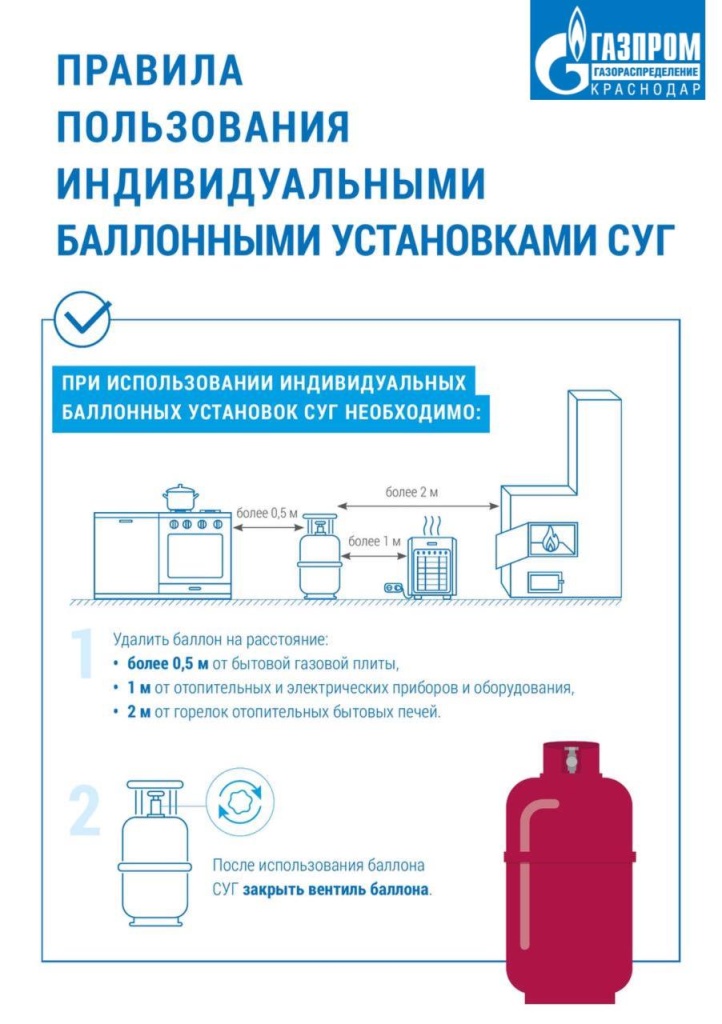 ГАЗПРОМ
ГАЗОРАСПРЕДЕЛЕНИЕ
КРАСНОДАР

ПРАВИЛА ПОЛЬЗОВАНИЯ ИНДИВИДУАЛЬНЫМИ БАЛЛОННЫМИ УСТАНОВКАМИ СУГ

ПРИ ИСПОЛЬЗОВАНИИ ИНДИВИДУАЛЬНЫХ БАЛЛОННЫХ УСТАНОВОК СУГ НЕОБХОДИМО:

более 0,5 м
более 2 м
более 1 м

1
Удалить баллон на расстояние:
• более 0,5 м от бытовой газовой плиты,
• 1 м от отопительных и электрических приборов и оборудования,
• 2 м от горелок отопительных бытовых печей.

2
После использования баллона СУГ закрыть вентиль баллона.